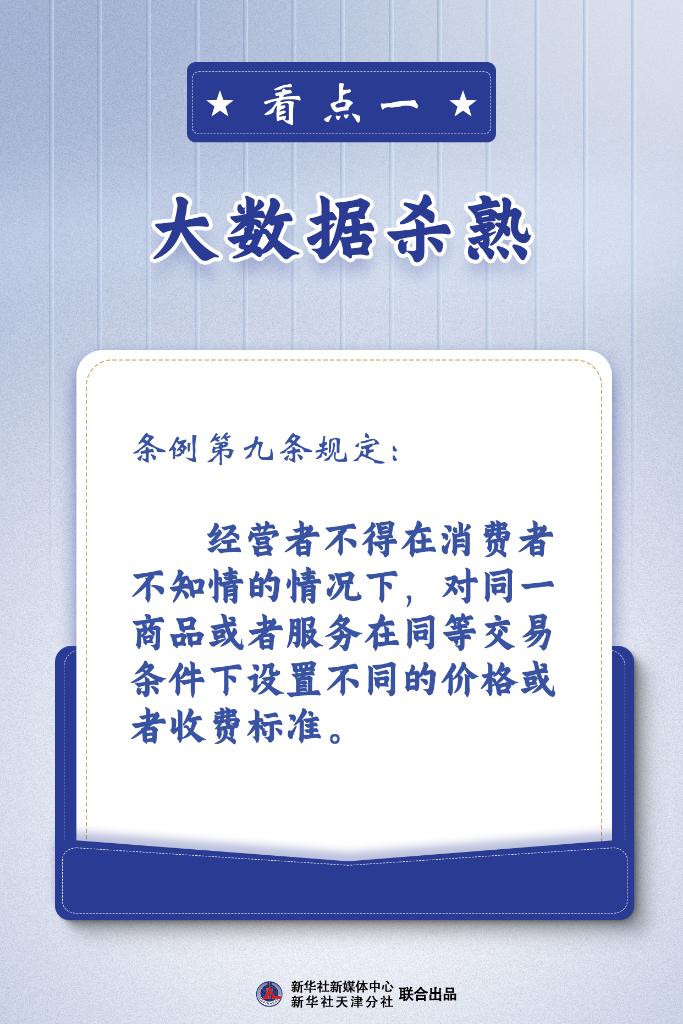 ★ 看点一 ★

大数据杀熟

条例第九条规定：

经营者不得在消费者不知情的情况下，对同一商品或者服务在同等交易条件下设置不同的价格或者收费标准。

新华社新媒体中心
新华社天津分社 联合出品